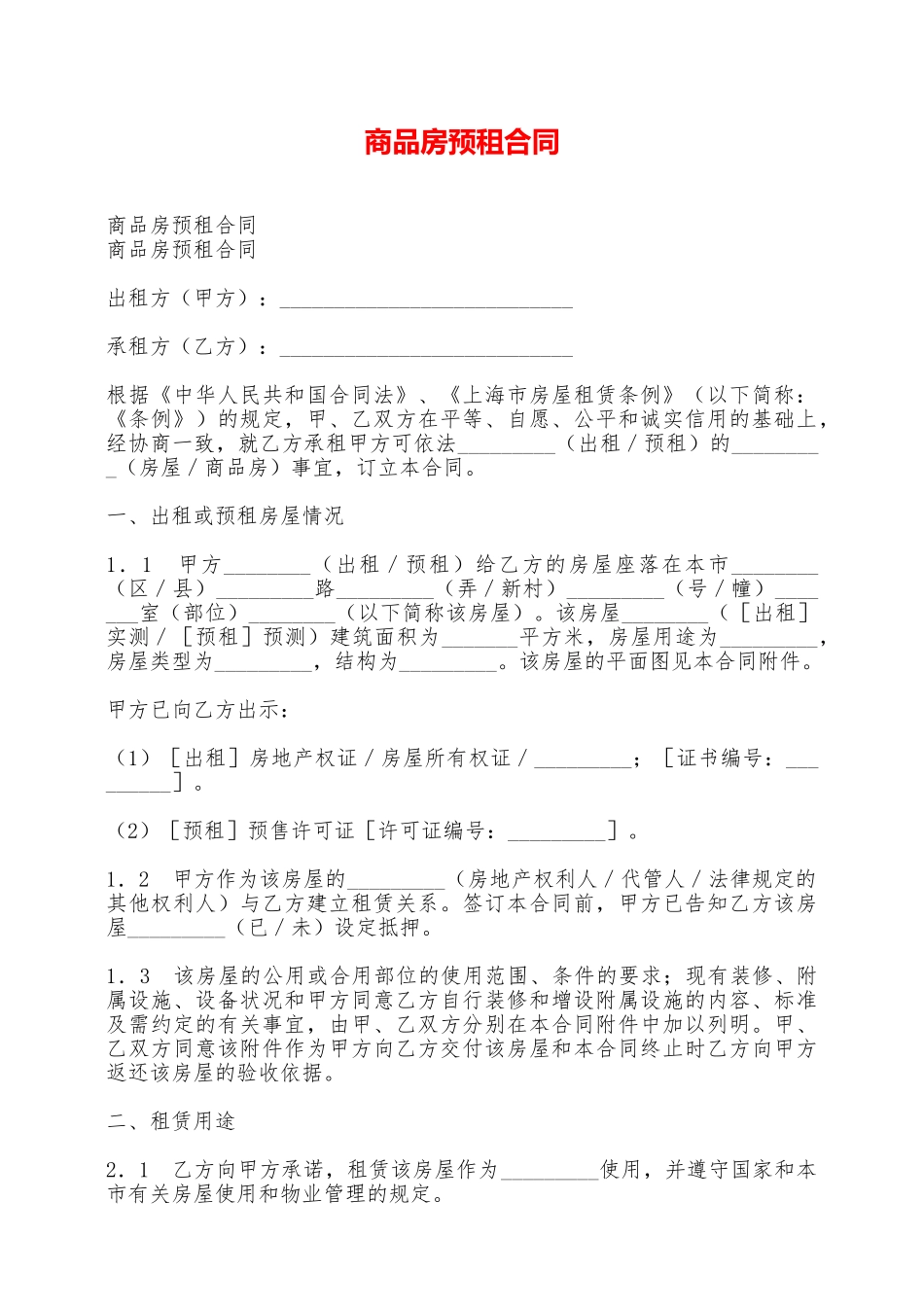 商品房预租合同

商品房预租合同
商品房预租合同

出租方（甲方）：____

承租方（乙方）：____

根据《中华人民共和国合同法》、《上海市房屋租赁条例》（以下简称：《条例》）的规定，甲、乙双方在平等、自愿、公平和诚实信用的基础上，经协商一致，就乙方承租甲方可依法____（出租／预租）的____（房屋／商品房）事宜，订立本合同。

一、出租或预租房屋情况

1．1　甲方____（出租／预租）给乙方的房屋座落在本市____（区／县）____路____（弄／新村）____（号／幢）____室（部位）____（以下简称该房屋）。该房屋____（［出租］实测／［预租］预测）建筑面积为____平方米，房屋用途为____，房屋类型为____，结构为____。该房屋的平面图见本合同附件。

甲方已向乙方出示：

（1）［出租］房地产权证／房屋所有权证／____；［证书编号：____］。

（2）［预租］预售许可证［许可证编号：____］。

1．2　甲方作为该房屋的____（房地产权利人／代管人／法律规定的其他权利人）与乙方建立租赁关系。签订本合同前，甲方已告知乙方该房屋____（已／未）设定抵押。

1．3　该房屋的公用或合用部位的使用范围、条件的要求；现有装修、附属设施、设备状况和甲方同意乙方自行装修和增设附属设施的内容、标准及需约定的有关事宜，由甲、乙双方分别在本合同附件中加以列明。甲、乙双方同意该附件作为甲方向乙方交付该房屋和本合同终止时乙方向甲方返还该房屋的验收依据。

二、租赁用途

2．1　乙方向甲方承诺，租赁该房屋作为____使用，并遵守国家和本市有关房屋使用和物业管理的规定。